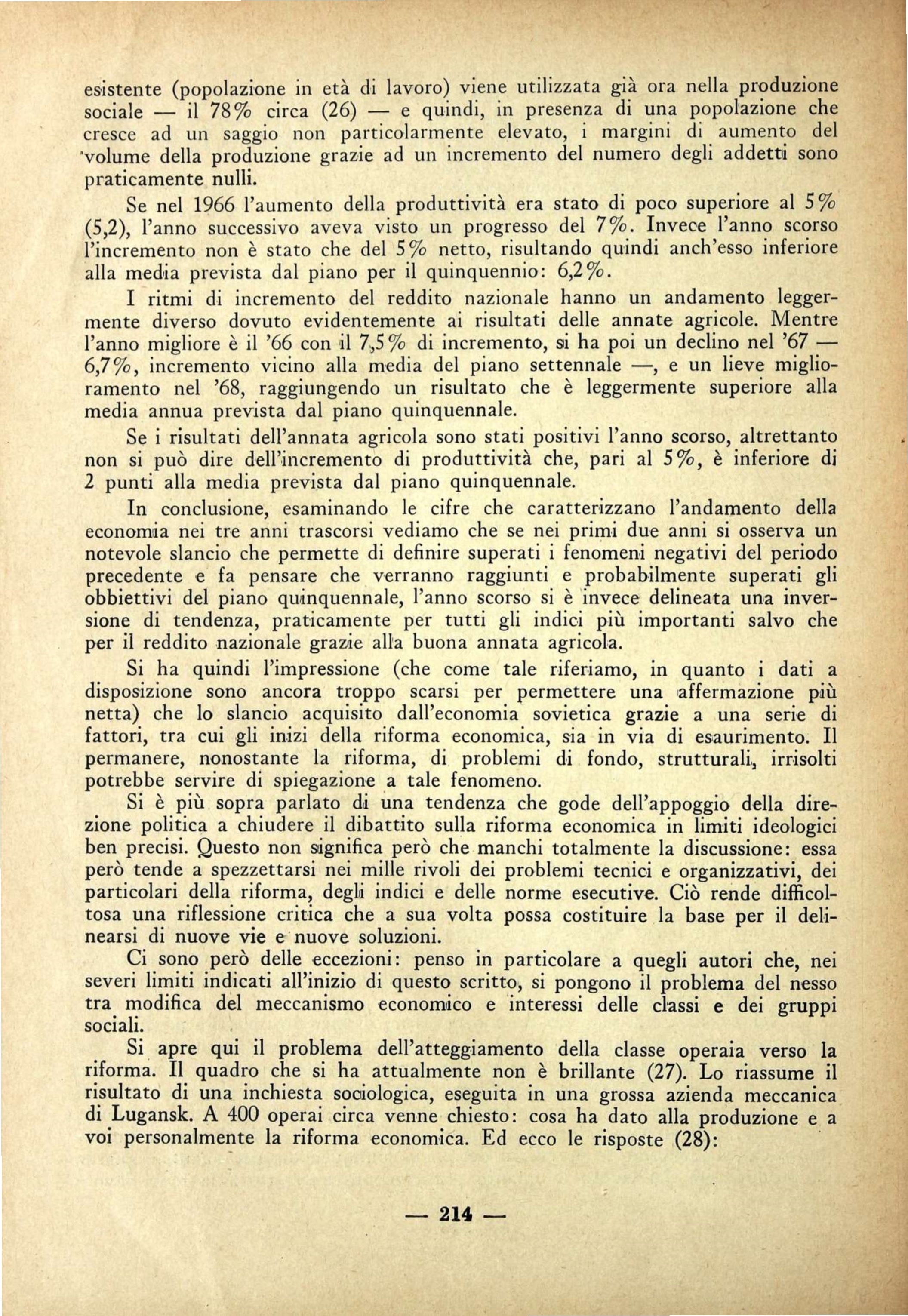 esistente (popolazione in età di lavoro) viene utilizzata già ora nella produzione sociale — il 78% circa (26) — e quindi, in presenza di una popolazione che cresce ad un saggio non particolarmente elevato, i margini di aumento del volume della produzione grazie ad un incremento del numero degli addetti sono praticamente nulli.

Se nel 1966 l'aumento della produttività era stato di poco superiore al 5% (5,2), l'anno successivo aveva visto un progresso del 7%. Invece l'anno scorso l'incremento non è stato che del 5% netto, risultando quindi anch'esso inferiore alla media prevista dal piano per il quinquennio: 6,2%.

I ritmi di incremento del reddito nazionale hanno un andamento leggermente diverso dovuto evidentemente ai risultati delle annate agricole. Mentre l'anno migliore è il '66 con il 7,5% di incremento, si ha poi un declino nel '67 — 6,7%, incremento vicino alla media del piano settennale —, e un lieve miglioramento nel '68, raggiungendo un risultato che è leggermente superiore alla media annua prevista dal piano quinquennale.

Se i risultati dell'annata agricola sono stati positivi l'anno scorso, altrettanto non si può dire dell'incremento di produttività che, pari al 5%, è inferiore di 2 punti alla media prevista dal piano quinquennale.

In conclusione, esaminando le cifre che caratterizzano l'andamento della economia nei tre anni trascorsi vediamo che se nei primi due anni si osserva un notevole slancio che permette di definire superati i fenomeni negativi del periodo precedente e fa pensare che verranno raggiunti e probabilmente superati gli obbiettivi del piano quinquennale, l'anno scorso si è invece delineata una inversione di tendenza, praticamente per tutti gli indici più importanti salvo che per il reddito nazionale grazie alla buona annata agricola.

Si ha quindi l'impressione (che come tale riferiamo, in quanto i dati a disposizione sono ancora troppo scarsi per permettere una affermazione più netta) che lo slancio acquisito dall'economia sovietica grazie a una serie di fattori, tra cui gli inizi della riforma economica, sia in via di esaurimento. Il permanere, nonostante la riforma, di problemi di fondo, strutturali, irrisolti potrebbe servire di spiegazione a tale fenomeno.

Si è più sopra parlato di una tendenza che gode dell'appoggio della direzione politica a chiudere il dibattito sulla riforma economica in limiti ideologici ben precisi. Questo non significa però che manchi totalmente la discussione: essa però tende a spezzettarsi nei mille rivoli dei problemi tecnici e organizzativi, dei particolari della riforma, degli indici e delle norme esecutive. Ciò rende difficoltosa una riflessione critica che a sua volta possa costituire la base per il delinearsi di nuove vie e nuove soluzioni.

Ci sono però delle eccezioni: penso in particolare a quegli autori che, nei severi limiti indicati all'inizio di questo scritto, si pongono il problema del nesso tra modifica del meccanismo economico e interessi delle classi e dei gruppi sociali.

Si apre qui il problema dell'atteggiamento della classe operaia verso la riforma. Il quadro che si ha attualmente non è brillante (27). Lo riassume il risultato di una inchiesta sociologica, eseguita in una grossa azienda meccanica di Lugansk. A 400 operai circa venne chiesto: cosa ha dato alla produzione e a voi personalmente la riforma economica. Ed ecco le risposte (28):

— 214 —